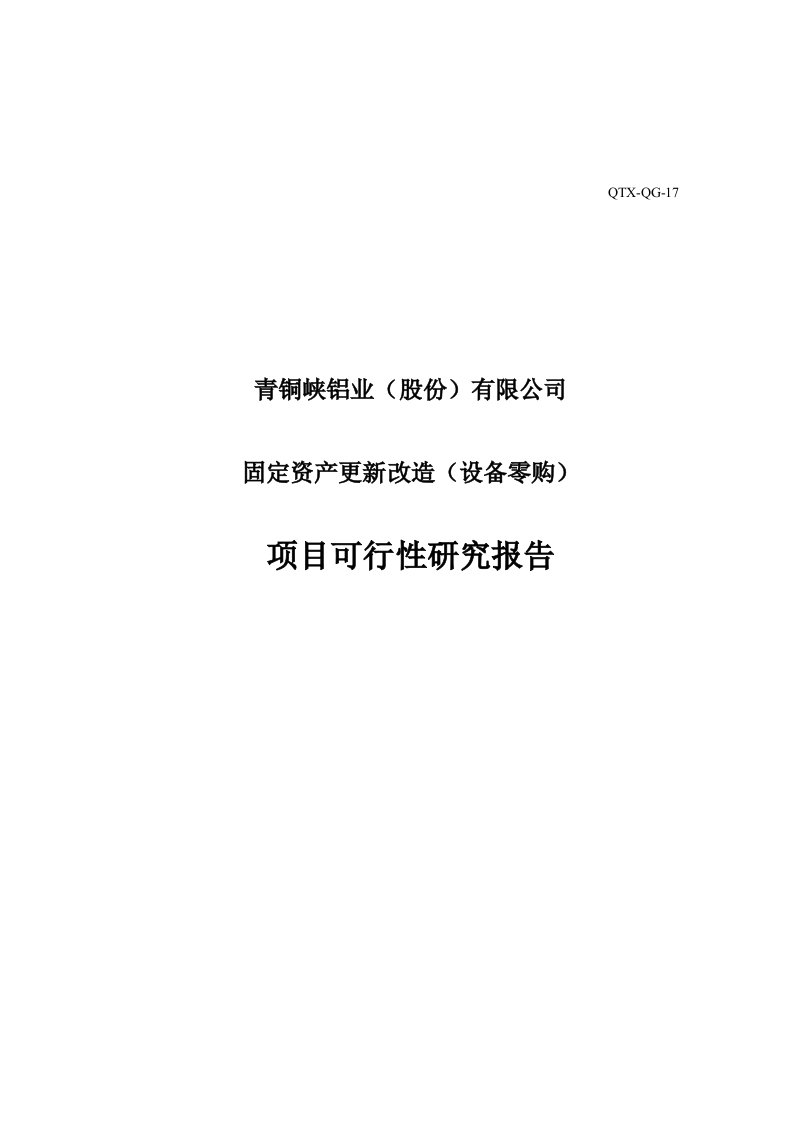 QTX-QG-17

青铜峡铝业（股份）有限公司

固定资产更新改造（设备零购）

项目可行性研究报告